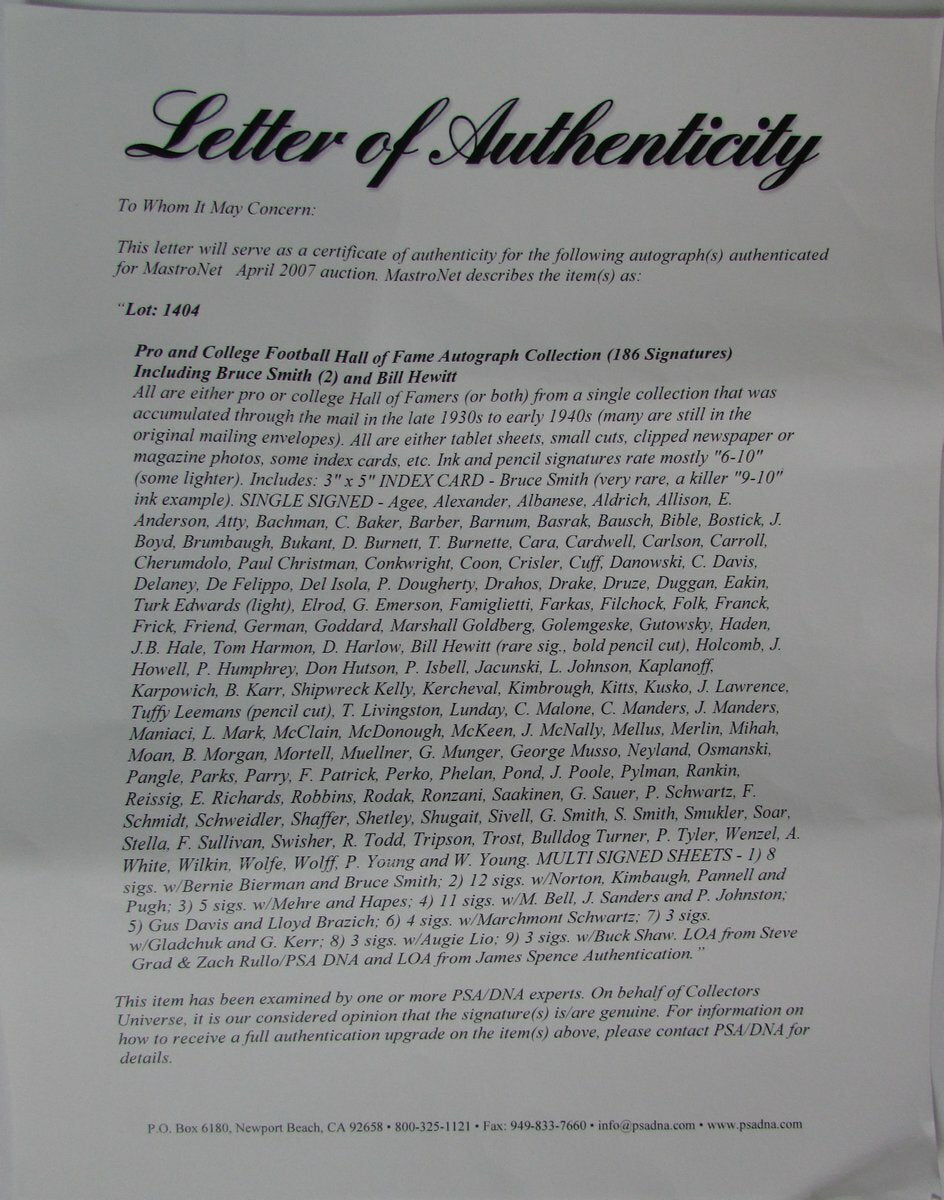 Letter of Authenticity

To Whom It May Concern:

This letter will serve as a certificate of authenticity for the following autograph(s) authenticated for MastroNet April 2007 auction. MastroNet describes the item(s) as:

"Lot: 1404

Pro and College Football Hall of Fame Autograph Collection (186 Signatures) Including Bruce Smith (2) and Bill Hewitt
All are either pro or college Hall of Famers (or both) from a single collection that was accumulated through the mail in the late 1930s to early 1940s (many are still in the original mailing envelopes). All are either tablet sheets, small cuts, clipped newspaper or magazine photos, some index cards, etc. Ink and pencil signatures rate mostly "6-10" (some lighter). Includes: 3" x 5" INDEX CARD - Bruce Smith (very rare, a killer "9-10" ink example). SINGLE SIGNED - Agee, Alexander, Albanese, Aldrich, Allison, E. Anderson, Atty, Bachman, C. Baker, Barber, Barnum, Basrak, Bausch, Bible, Bostick, J. Boyd, Brumbaugh, Bukant, D. Burnett, T. Burnette, Cara, Cardwell, Carlson, Carroll, Cherumdolo, Paul Christman, Conkwright, Coon, Crisler, Cuff, Danowski, C. Davis, Delaney, De Felippo, Del Isola, P. Dougherty, Drahos, Drake, Druze, Duggan, Eakin, Turk Edwards (light), Elrod, G. Emerson, Famiglietti, Farkas, Filchock, Folk, Franck, Frick, Friend, German, Goddard, Marshall Goldberg, Golemgeske, Gutowsky, Haden, J.B. Hale, Tom Harmon, D. Harlow, Bill Hewitt (rare sig., bold pencil cut), Holcomb, J. Howell, P. Humphrey, Don Hutson, P. Isbell, Jacunski, L. Johnson, Kaplanoff, Karpowich, B. Karr, Shipwreck Kelly, Kercheval, Kimbrough, Kitts, Kusko, J. Lawrence, Tuffy Leemans (pencil cut), T. Livingston, Lunday, C. Malone, C. Manders, J. Manders, Maniaci, L. Mark, McClain, McDonough, McKeen, J. McNally, Mellus, Merlin, Mihah, Moan, B. Morgan, Mortell, Muellner, G. Munger, George Musso, Neyland, Osmanski, Pangle, Parks, Parry, F. Patrick, Perko, Phelan, Pond, J. Poole, Pylman, Rankin, Reissig, E. Richards, Robbins, Rodak, Ronzani, Saakinen, G. Sauer, P. Schwartz, F. Schmidt, Schweidler, Shaffer, Shetley, Shugait, Sivell, G. Smith, S. Smith, Smukler, Soar, Stella, F. Sullivan, Swisher, R. Todd, Tripson, Trost, Bulldog Turner, P. Tyler, Wenzel, A. White, Wilkin, Wolfe, Wolff, P. Young and W. Young. MULTI SIGNED SHEETS - 1) 8 sigs. w/Bernie Bierman and Bruce Smith; 2) 12 sigs. w/Norton, Kimbaugh, Pannell and Pugh; 3) 5 sigs. w/Mehre and Hapes; 4) 11 sigs. w/M. Bell, J. Sanders and P. Johnston; 5) Gus Davis and Lloyd Brazich; 6) 4 sigs. w/Marchmont Schwartz; 7) 3 sigs. w/Gladchuk and G. Kerr; 8) 3 sigs. w/Augie Lio; 9) 3 sigs. w/Buck Shaw. LOA from Steve Grad & Zach Rullo/PSA DNA and LOA from James Spence Authentication."

This item has been examined by one or more PSA/DNA experts. On behalf of Collectors Universe, it is our considered opinion that the signature(s) is/are genuine. For information on how to receive a full authentication upgrade on the item(s) above, please contact PSA/DNA for details.

P.O. Box 6180, Newport Beach, CA 92658 • 800-325-1121 • Fax: 949-833-7660 • info@psadna.com • www.psadna.com